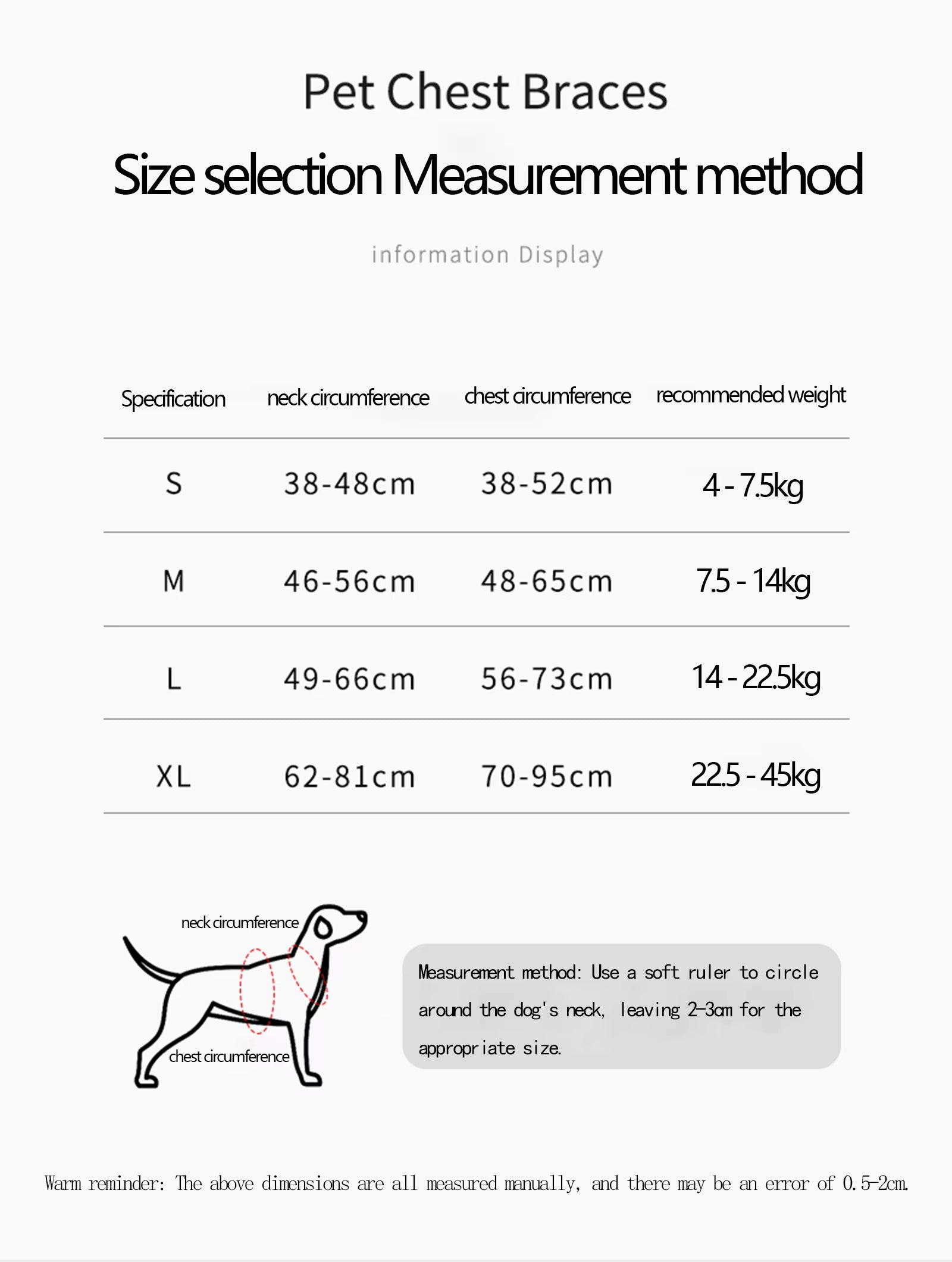 Pet Chest Braces

Size selection Measurement method

information Display

| Specification | neck circumference | chest circumference | recommended weight |
|---|---|---|---|
| S | 38-48cm | 38-52cm | 4 - 7.5kg |
| M | 46-56cm | 48-65cm | 7.5 - 14kg |
| L | 49-66cm | 56-73cm | 14 - 22.5kg |
| XL | 62-81cm | 70-95cm | 22.5 - 45kg |

neck circumference

chest circumference

Measurement method: Use a soft ruler to circle around the dog's neck, leaving 2-3cm for the appropriate size.

Warm reminder: The above dimensions are all measured manually, and there may be an error of 0.5-2cm.